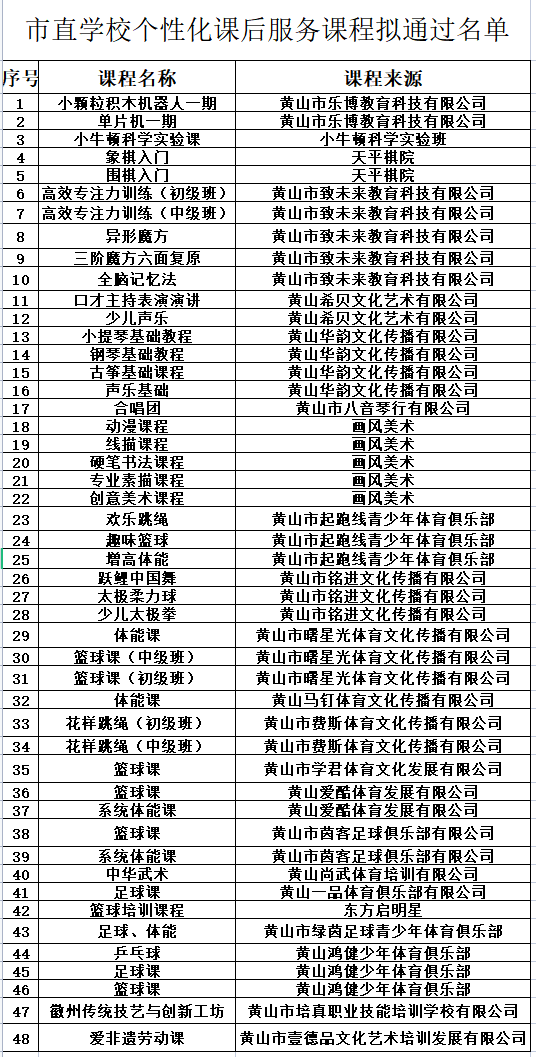 市直学校个性化课后服务课程拟通过名单

| 序号 | 课程名称 | 课程来源 |
|---|---|---|
| 1 | 小颗粒积木机器人一期 | 黄山市乐博教育科技有限公司 |
| 2 | 单片机一期 | 黄山市乐博教育科技有限公司 |
| 3 | 小牛顿科学实验课 | 小牛顿科学实验班 |
| 4 | 象棋入门 | 天平棋院 |
| 5 | 围棋入门 | 天平棋院 |
| 6 | 高效专注力训练（初级班） | 黄山市致未来教育科技有限公司 |
| 7 | 高效专注力训练（中级班） | 黄山市致未来教育科技有限公司 |
| 8 | 异形魔方 | 黄山市致未来教育科技有限公司 |
| 9 | 三阶魔方六面复原 | 黄山市致未来教育科技有限公司 |
| 10 | 全脑记忆法 | 黄山市致未来教育科技有限公司 |
| 11 | 口才主持表演演讲 | 黄山希贝文化艺术有限公司 |
| 12 | 少儿声乐 | 黄山希贝文化艺术有限公司 |
| 13 | 小提琴基础教程 | 黄山华韵文化传播有限公司 |
| 14 | 钢琴基础教程 | 黄山华韵文化传播有限公司 |
| 15 | 古筝基础课程 | 黄山华韵文化传播有限公司 |
| 16 | 声乐基础 | 黄山华韵文化传播有限公司 |
| 17 | 合唱团 | 黄山市八音琴行有限公司 |
| 18 | 动漫课程 | 画风美术 |
| 19 | 线描课程 | 画风美术 |
| 20 | 硬笔书法课程 | 画风美术 |
| 21 | 专业素描课程 | 画风美术 |
| 22 | 创意美术课程 | 画风美术 |
| 23 | 欢乐跳绳 | 黄山市起跑线青少年体育俱乐部 |
| 24 | 趣味篮球 | 黄山市起跑线青少年体育俱乐部 |
| 25 | 增高体能 | 黄山市起跑线青少年体育俱乐部 |
| 26 | 跃鲤中国舞 | 黄山市铭进文化传播有限公司 |
| 27 | 太极柔力球 | 黄山市铭进文化传播有限公司 |
| 28 | 少儿太极拳 | 黄山市铭进文化传播有限公司 |
| 29 | 体能课 | 黄山市曙星光体育文化传播有限公司 |
| 30 | 篮球课（中级班） | 黄山市曙星光体育文化传播有限公司 |
| 31 | 篮球课（初级班） | 黄山市曙星光体育文化传播有限公司 |
| 32 | 体能课 | 黄山马钉体育文化传播有限公司 |
| 33 | 花样跳绳（初级班） | 黄山市费斯体育文化传播有限公司 |
| 34 | 花样跳绳（中级班） | 黄山市费斯体育文化传播有限公司 |
| 35 | 篮球课 | 黄山市学君体育文化发展有限公司 |
| 36 | 篮球课 | 黄山爱酷体育发展有限公司 |
| 37 | 系统体能课 | 黄山爱酷体育发展有限公司 |
| 38 | 篮球课 | 黄山市茵客足球俱乐部有限公司 |
| 39 | 系统体能课 | 黄山市茵客足球俱乐部有限公司 |
| 40 | 中华武术 | 黄山尚武体育培训有限公司 |
| 41 | 足球课 | 黄山一品体育俱乐部有限公司 |
| 42 | 篮球培训课程 | 东方启明星 |
| 43 | 足球、体能 | 黄山市绿茵足球青少年体育俱乐部 |
| 44 | 乒乓球 | 黄山鸿健少年体育俱乐部 |
| 45 | 足球课 | 黄山鸿健少年体育俱乐部 |
| 46 | 篮球课 | 黄山鸿健少年体育俱乐部 |
| 47 | 徽州传统技艺与创新工坊 | 黄山市培真职业技能培训学校有限公司 |
| 48 | 爱非遗劳动课 | 黄山市壹德品文化艺术培训发展有限公司 |